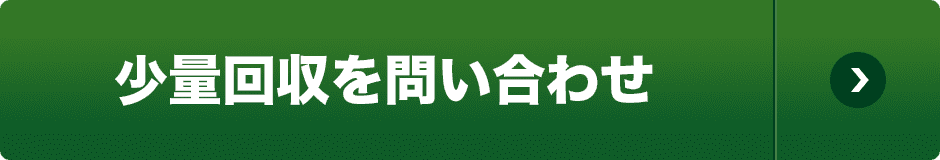 少量回収を問い合わせ